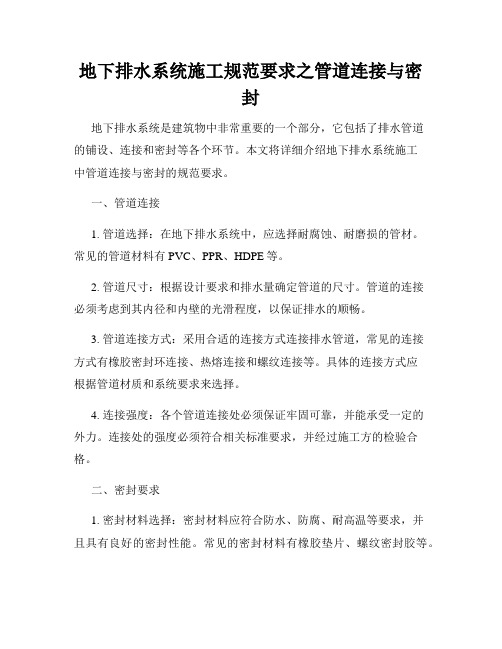 地下排水系统施工规范要求之管道连接与密封

地下排水系统是建筑物中非常重要的一个部分，它包括了排水管道的铺设、连接和密封等各个环节。本文将详细介绍地下排水系统施工中管道连接与密封的规范要求。

一、管道连接

1. 管道选择：在地下排水系统中，应选择耐腐蚀、耐磨损的管材。常见的管道材料有 PVC、PPR、HDPE 等。

2. 管道尺寸：根据设计要求和排水量确定管道的尺寸。管道的连接必须考虑到其内径和内壁的光滑程度，以保证排水的顺畅。

3. 管道连接方式：采用合适的连接方式连接排水管道，常见的连接方式有橡胶密封环连接、热熔连接和螺纹连接等。具体的连接方式应根据管道材质和系统要求来选择。

4. 连接强度：各个管道连接处必须保证牢固可靠，并能承受一定的外力。连接处的强度必须符合相关标准要求，并经过施工方的检验合格。

二、密封要求

1. 密封材料选择：密封材料应符合防水、防腐、耐高温等要求，并且具有良好的密封性能。常见的密封材料有橡胶垫片、螺纹密封胶等。